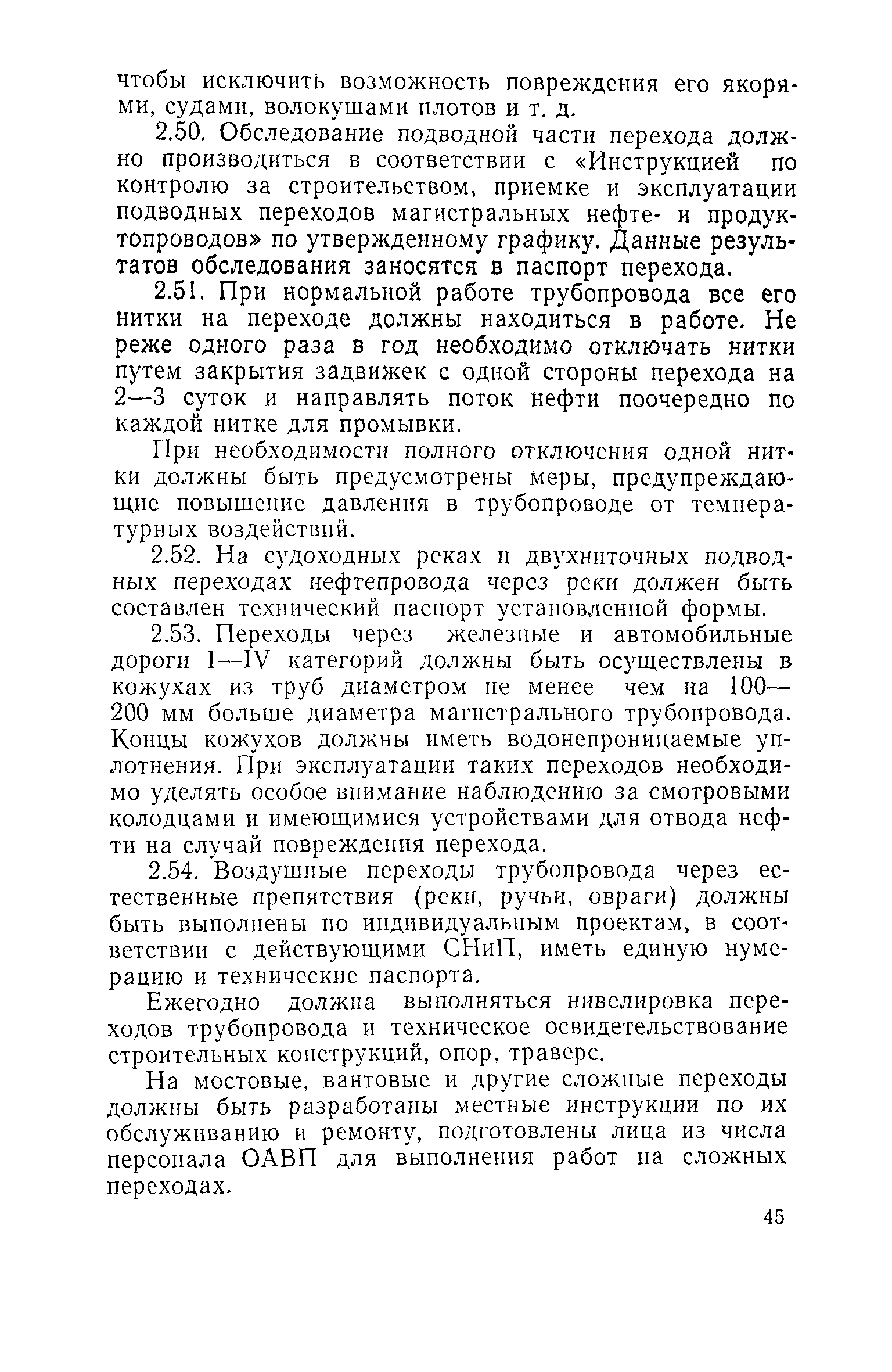 чтобы исключить возможность повреждения его якорями, судами, волокушами плотов и т. д.

2.50. Обследование подводной части перехода должно производиться в соответствии с «Инструкцией по контролю за строительством, приемке и эксплуатации подводных переходов магистральных нефте- и продуктопроводов» по утвержденному графику. Данные результатов обследования заносятся в паспорт перехода.

2.51. При нормальной работе трубопровода все его нитки на переходе должны находиться в работе. Не реже одного раза в год необходимо отключать нитки путем закрытия задвижек с одной стороны перехода на 2—3 суток и направлять поток нефти поочередно по каждой нитке для промывки.

При необходимости полного отключения одной нитки должны быть предусмотрены меры, предупреждающие повышение давления в трубопроводе от температурных воздействий.

2.52. На судоходных реках и двухниточных подводных переходах нефтепровода через реки должен быть составлен технический паспорт установленной формы.

2.53. Переходы через железные и автомобильные дороги I—IV категорий должны быть осуществлены в кожухах из труб диаметром не менее чем на 100—200 мм больше диаметра магистрального трубопровода. Концы кожухов должны иметь водонепроницаемые уплотнения. При эксплуатации таких переходов необходимо уделять особое внимание наблюдению за смотровыми колодцами и имеющимися устройствами для отвода нефти на случай повреждения перехода.

2.54. Воздушные переходы трубопровода через естественные препятствия (реки, ручьи, овраги) должны быть выполнены по индивидуальным проектам, в соответствии с действующими СНиП, иметь единую нумерацию и технические паспорта.

Ежегодно должна выполняться нивелировка переходов трубопровода и техническое освидетельствование строительных конструкций, опор, траверс.

На мостовые, вантовые и другие сложные переходы должны быть разработаны местные инструкции по их обслуживанию и ремонту, подготовлены лица из числа персонала ОАВП для выполнения работ на сложных переходах.

45